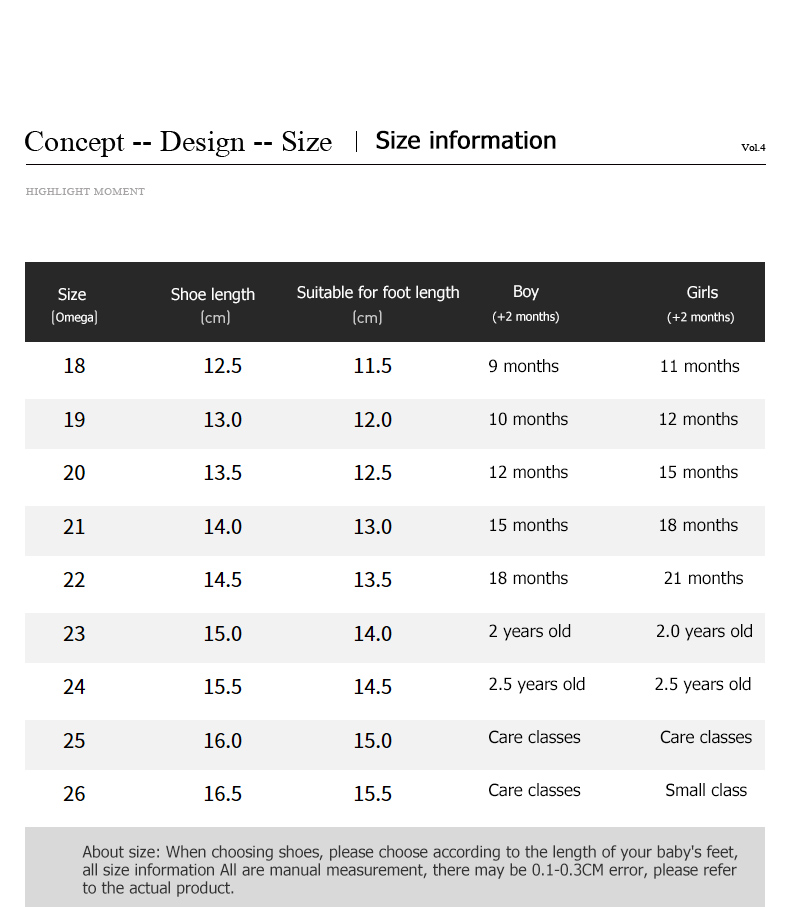 Concept -- Design -- Size | Size information

Vol.4

HIGHLIGHT MOMENT

| Size (Omega) | Shoe length (cm) | Suitable for foot length (cm) | Boy (+2 months) | Girls (+2 months) |
|---|---|---|---|---|
| 18 | 12.5 | 11.5 | 9 months | 11 months |
| 19 | 13.0 | 12.0 | 10 months | 12 months |
| 20 | 13.5 | 12.5 | 12 months | 15 months |
| 21 | 14.0 | 13.0 | 15 months | 18 months |
| 22 | 14.5 | 13.5 | 18 months | 21 months |
| 23 | 15.0 | 14.0 | 2 years old | 2.0 years old |
| 24 | 15.5 | 14.5 | 2.5 years old | 2.5 years old |
| 25 | 16.0 | 15.0 | Care classes | Care classes |
| 26 | 16.5 | 15.5 | Care classes | Small class |

About size: When choosing shoes, please choose according to the length of your baby's feet, all size information All are manual measurement, there may be 0.1-0.3CM error, please refer to the actual product.